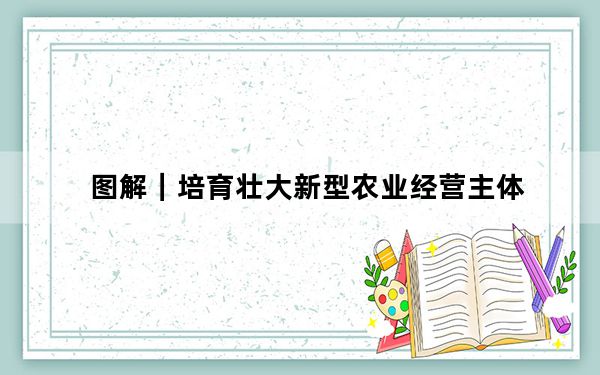 图解｜培育壮大新型农业经营主体